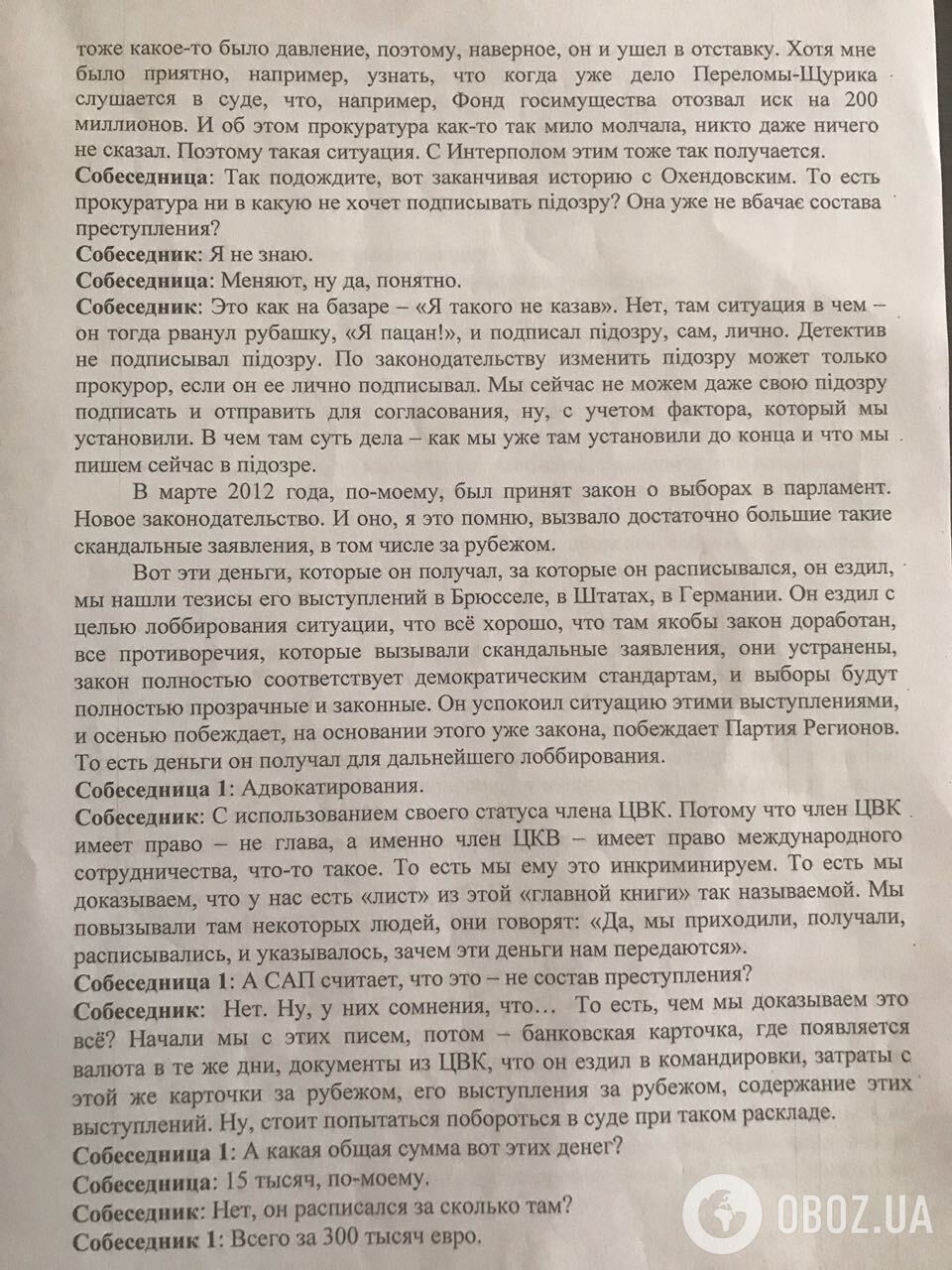 тоже какое-то было давление, поэтому, наверное, он и ушел в отставку. Хотя мне было приятно, например, узнать, что когда уже дело Переломы-Щурика слушается в суде, что, например, Фонд госимущества отозвал иск на 200 миллионов. И об этом прокуратура как-то так мило молчала, никто даже ничего не сказал. Поэтому такая ситуация. С Интерполом этим тоже так получается.
**Собеседница**: Так подождите, вот заканчивая историю с Охендовским. То есть прокуратура ни в какую не хочет подписывать підозру? Она уже не вбачає состава преступления?
**Собеседник**: Я не знаю.
**Собеседница**: Меняют, ну да, понятно.
**Собеседник**: Это как на базаре – «Я такого не казав». Нет, там ситуация в чем – он тогда рванул рубашку, «Я пацан!», и подписал підозру, сам, лично. Детектив не подписывал підозру. По законодательству изменить підозру может только прокурор, если он ее лично подписывал. Мы сейчас не можем даже свою підозру подписать и отправить для согласования, ну, с учетом фактора, который мы установили. В чем там суть дела – как мы уже там установили до конца и что мы пишем сейчас в підозре.

В марте 2012 года, по-моему, был принят закон о выборах в парламент. Новое законодательство. И оно, я это помню, вызвало достаточно большие такие скандальные заявления, в том числе за рубежом.

Вот эти деньги, которые он получал, за которые он расписывался, он ездил, мы нашли тезисы его выступлений в Брюсселе, в Штатах, в Германии. Он ездил с целью лоббирования ситуации, что всё хорошо, что там якобы закон доработан, все противоречия, которые вызывали скандальные заявления, они устранены, закон полностью соответствует демократическим стандартам, и выборы будут полностью прозрачные и законные. Он успокоил ситуацию этими выступлениями, и осенью побеждает, на основании этого уже закона, побеждает Партия Регионов. То есть деньги он получал для дальнейшего лоббирования.
**Собеседница 1**: Адвокатирования.
**Собеседник**: С использованием своего статуса члена ЦВК. Потому что член ЦВК имеет право – не глава, а именно член ЦКВ – имеет право международного сотрудничества, что-то такое. То есть мы ему это инкриминируем. То есть мы доказываем, что у нас есть «лист» из этой «главной книги» так называемой. Мы повызывали там некоторых людей, они говорят: «Да, мы приходили, получали, расписывались, и указывалось, зачем эти деньги нам передаются».
**Собеседница 1**: А САП считает, что это – не состав преступления?
**Собеседник**: Нет. Ну, у них сомнения, что… То есть, чем мы доказываем это всё? Начали мы с этих писем, потом – банковская карточка, где появляется валюта в те же дни, документы из ЦВК, что он ездил в командировки, затраты с этой же карточки за рубежом, его выступления за рубежом, содержание этих выступлений. Ну, стоит попытаться побороться в суде при таком раскладе.
**Собеседница 1**: А какая общая сумма вот этих денег?
**Собеседница**: 15 тысяч, по-моему.
**Собеседник**: Нет, он расписался за сколько там?
**Собеседник 1**: Всего за 300 тысяч евро.

OBOZ.UA